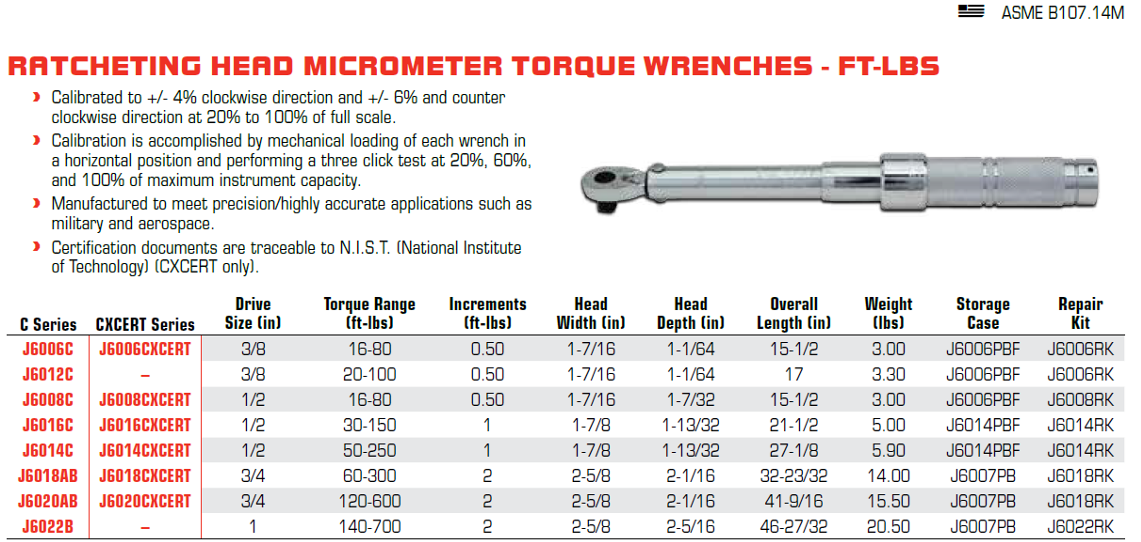 ASME B107.14M

RATCHETING HEAD MICROMETER TORQUE WRENCHES - FT-LBS

› Calibrated to +/- 4% clockwise direction and +/- 6% and counter clockwise direction at 20% to 100% of full scale.
› Calibration is accomplished by mechanical loading of each wrench in a horizontal position and performing a three click test at 20%, 60%, and 100% of maximum instrument capacity.
› Manufactured to meet precision/highly accurate applications such as military and aerospace.
› Certification documents are traceable to N.I.S.T. (National Institute of Technology) (CXCERT only).

| C Series | CXCERT Series | Drive Size (in) | Torque Range (ft-lbs) | Increments (ft-lbs) | Head Width (in) | Head Depth (in) | Overall Length (in) | Weight (lbs) | Storage Case | Repair Kit |
|---|---|---|---|---|---|---|---|---|---|---|
| J6006C | J6006CXCERT | 3/8 | 16-80 | 0.50 | 1-7/16 | 1-1/64 | 15-1/2 | 3.00 | J6006PBF | J6006RK |
| J6012C | – | 3/8 | 20-100 | 0.50 | 1-7/16 | 1-1/64 | 17 | 3.30 | J6006PBF | J6006RK |
| J6008C | J6008CXCERT | 1/2 | 16-80 | 0.50 | 1-7/16 | 1-7/32 | 15-1/2 | 3.00 | J6006PBF | J6008RK |
| J6016C | J6016CXCERT | 1/2 | 30-150 | 1 | 1-7/8 | 1-13/32 | 21-1/2 | 5.00 | J6014PBF | J6014RK |
| J6014C | J6014CXCERT | 1/2 | 50-250 | 1 | 1-7/8 | 1-13/32 | 27-1/8 | 5.90 | J6014PBF | J6014RK |
| J6018AB | J6018CXCERT | 3/4 | 60-300 | 2 | 2-5/8 | 2-1/16 | 32-23/32 | 14.00 | J6007PB | J6018RK |
| J6020AB | J6020CXCERT | 3/4 | 120-600 | 2 | 2-5/8 | 2-1/16 | 41-9/16 | 15.50 | J6007PB | J6018RK |
| J6022B | – | 1 | 140-700 | 2 | 2-5/8 | 2-5/16 | 46-27/32 | 20.50 | J6007PB | J6022RK |